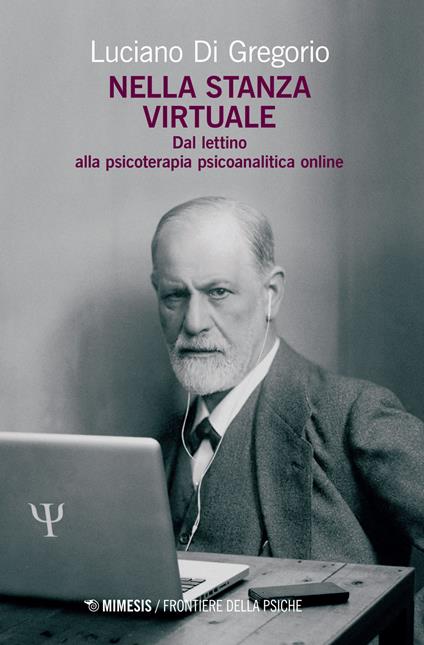 Luciano Di Gregorio

NELLA STANZA VIRTUALE

Dal lettino alla psicoterapia psicoanalitica online

Ψ

MIMESIS / FRONTIERE DELLA PSICHE